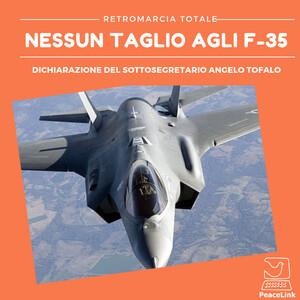 RETROMARCIA TOTALE

NESSUN TAGLIO AGLI F-35

DICHIARAZIONE DEL SOTTOSEGRETARIO ANGELO TOFALO

PeaceLink